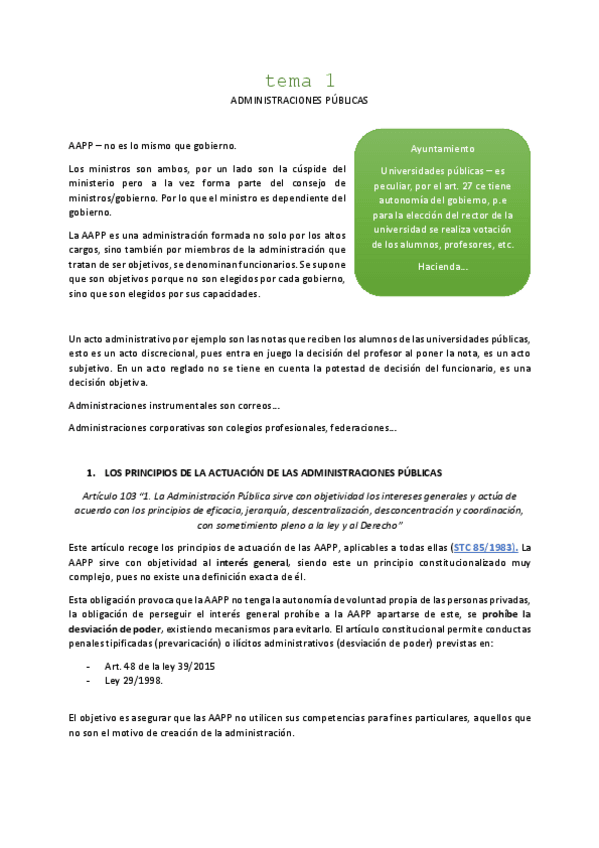 tema 1

ADMINISTRACIONES PÚBLICAS

AAPP – no es lo mismo que gobierno.

Los ministros son ambos, por un lado son la cúspide del ministerio pero a la vez forma parte del consejo de ministros/gobierno. Por lo que el ministro es dependiente del gobierno.

La AAPP es una administración formada no solo por los altos cargos, sino también por miembros de la administración que tratan de ser objetivos, se denominan funcionarios. Se supone que son objetivos porque no son elegidos por cada gobierno, sino que son elegidos por sus capacidades.

Ayuntamiento

Universidades públicas – es peculiar, por el art. 27 ce tiene autonomía del gobierno, p.e para la elección del rector de la universidad se realiza votación de los alumnos, profesores, etc.

Hacienda...

Un acto administrativo por ejemplo son las notas que reciben los alumnos de las universidades públicas, esto es un acto discrecional, pues entra en juego la decisión del profesor al poner la nota, es un acto subjetivo. En un acto reglado no se tiene en cuenta la potestad de decisión del funcionario, es una decisión objetiva.

Administraciones instrumentales son correos...

Administraciones corporativas son colegios profesionales, federaciones...

1. LOS PRINCIPIOS DE LA ACTUACIÓN DE LAS ADMINISTRACIONES PÚBLICAS

Artículo 103 "1. La Administración Pública sirve con objetividad los intereses generales y actúa de acuerdo con los principios de eficacia, jerarquía, descentralización, desconcentración y coordinación, con sometimiento pleno a la ley y al Derecho"

Este artículo recoge los principios de actuación de las AAPP, aplicables a todas ellas (STC 85/1983). La AAPP sirve con objetividad al interés general, siendo este un principio constitucionalizado muy complejo, pues no existe una definición exacta de él.

Esta obligación provoca que la AAPP no tenga la autonomía de voluntad propia de las personas privadas, la obligación de perseguir el interés general prohíbe a la AAPP apartarse de este, se prohíbe la desviación de poder, existiendo mecanismos para evitarlo. El artículo constitucional permite conductas penales tipificadas (prevaricación) o ilícitos administrativos (desviación de poder) previstas en:

- Art. 48 de la ley 39/2015
- Ley 29/1998.

El objetivo es asegurar que las AAPP no utilicen sus competencias para fines particulares, aquellos que no son el motivo de creación de la administración.